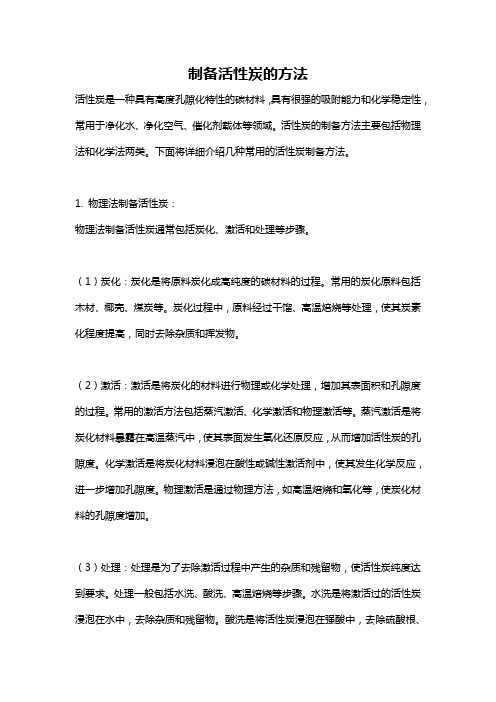 制备活性炭的方法

活性炭是一种具有高度孔隙化特性的碳材料，具有很强的吸附能力和化学稳定性，常用于净化水、净化空气、催化剂载体等领域。活性炭的制备方法主要包括物理法和化学法两类。下面将详细介绍几种常用的活性炭制备方法。

1. 物理法制备活性炭：

物理法制备活性炭通常包括炭化、激活和处理等步骤。

（1）炭化：炭化是将原料炭化成高纯度的碳材料的过程。常用的炭化原料包括木材、椰壳、煤炭等。炭化过程中，原料经过干馏、高温焙烧等处理，使其炭素化程度提高，同时去除杂质和挥发物。

（2）激活：激活是将炭化的材料进行物理或化学处理，增加其表面积和孔隙度的过程。常用的激活方法包括蒸汽激活、化学激活和物理激活等。蒸汽激活是将炭化材料暴露在高温蒸汽中，使其表面发生氧化还原反应，从而增加活性炭的孔隙度。化学激活是将炭化材料浸泡在酸性或碱性激活剂中，使其发生化学反应，进一步增加孔隙度。物理激活是通过物理方法，如高温焙烧和氧化等，使炭化材料的孔隙度增加。

（3）处理：处理是为了去除激活过程中产生的杂质和残留物，使活性炭纯度达到要求。处理一般包括水洗、酸洗、高温焙烧等步骤。水洗是将激活过的活性炭浸泡在水中，去除杂质和残留物。酸洗是将活性炭浸泡在强酸中，去除硫酸根、